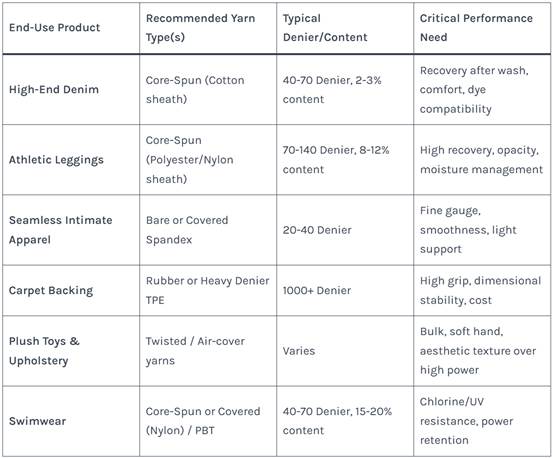 | End-Use Product | Recommended Yarn Type(s) | Typical Denier/Content | Critical Performance Need |
|---|---|---|---|
| High-End Denim | Core-Spun (Cotton sheath) | 40-70 Denier, 2-3% content | Recovery after wash, comfort, dye compatibility |
| Athletic Leggings | Core-Spun (Polyester/Nylon sheath) | 70-140 Denier, 8-12% content | High recovery, opacity, moisture management |
| Seamless Intimate Apparel | Bare or Covered Spandex | 20-40 Denier | Fine gauge, smoothness, light support |
| Carpet Backing | Rubber or Heavy Denier TPE | 1000+ Denier | High grip, dimensional stability, cost |
| Plush Toys & Upholstery | Twisted / Air-cover yarns | Varies | Bulk, soft hand, aesthetic texture over high power |
| Swimwear | Core-Spun or Covered (Nylon) / PBT | 40-70 Denier, 15-20% content | Chlorine/UV resistance, power retention |